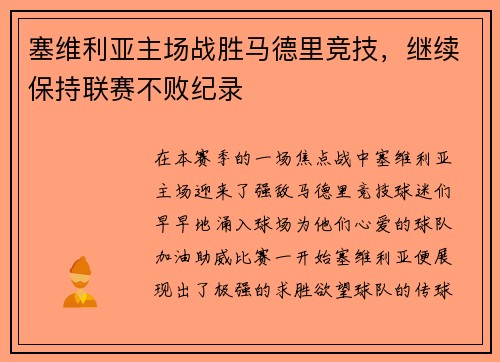 塞维利亚主场战胜马德里竞技，继续保持联赛不败纪录

在本赛季的一场焦点战中塞维利亚主场迎来了强敌马德里竞技球迷们早早地涌入球场为他们心爱的球队加油助威比赛一开始塞维利亚便展现出了极强的求胜欲望球队的传球